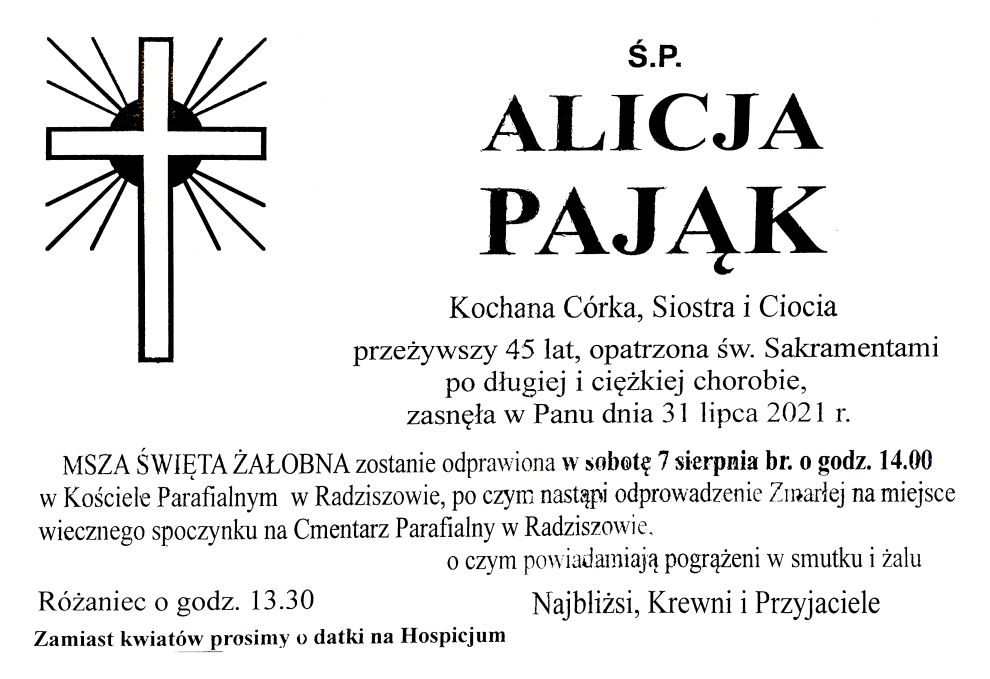 Ś.P.

ALICJA
PAJĄK

Kochana Córka, Siostra i Ciocia

przeżywszy 45 lat, opatrzona św. Sakramentami
po długiej i ciężkiej chorobie,
zasnęła w Panu dnia 31 lipca 2021 r.

MSZA ŚWIĘTA ŻAŁOBNA zostanie odprawiona w sobotę 7 sierpnia br. o godz. 14.00 w Kościele Parafialnym w Radziszowie, po czym nastąpi odprowadzenie Zmarłej na miejsce wiecznego spoczynku na Cmentarz Parafialny w Radziszowie.

o czym powiadamiają pogrążeni w smutku i żalu

Różaniec o godz. 13.30

Najbliżsi, Krewni i Przyjaciele

Zamiast kwiatów prosimy o datki na Hospicjum